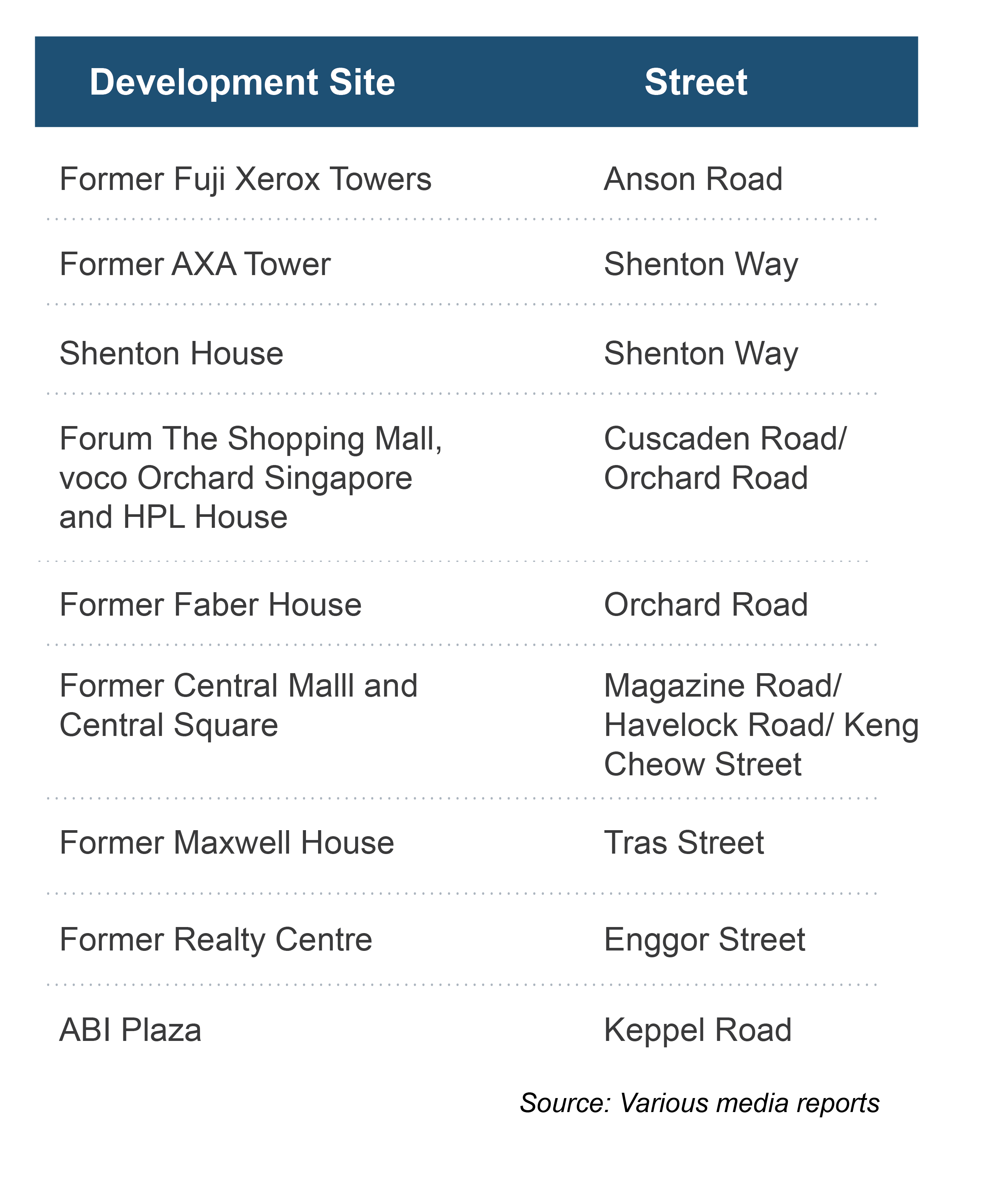 | Development Site | Street |
|---|---|
| Former Fuji Xerox Towers | Anson Road |
| Former AXA Tower | Shenton Way |
| Shenton House | Shenton Way |
| Forum The Shopping Mall, voco Orchard Singapore and HPL House | Cuscaden Road/ Orchard Road |
| Former Faber House | Orchard Road |
| Former Central Malll and Central Square | Magazine Road/ Havelock Road/ Keng Cheow Street |
| Former Maxwell House | Tras Street |
| Former Realty Centre | Enggor Street |
| ABI Plaza | Keppel Road |

Source: Various media reports